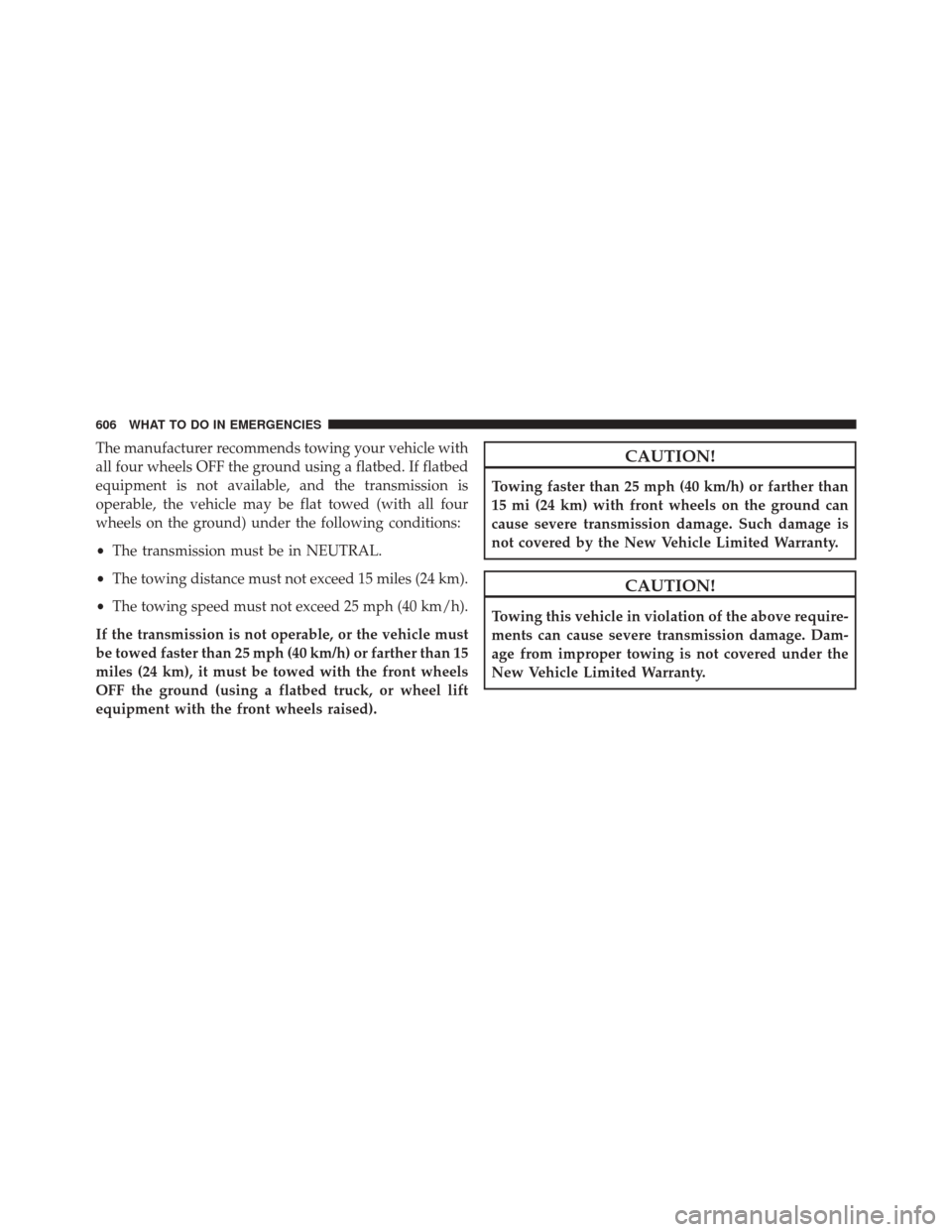 606 WHAT TO DO IN EMERGENCIES

The manufacturer recommends towing your vehicle with all four wheels OFF the ground using a flatbed. If flatbed equipment is not available, and the transmission is operable, the vehicle may be flat towed (with all four wheels on the ground) under the following conditions:

• The transmission must be in NEUTRAL.

• The towing distance must not exceed 15 miles (24 km).

• The towing speed must not exceed 25 mph (40 km/h).

If the transmission is not operable, or the vehicle must be towed faster than 25 mph (40 km/h) or farther than 15 miles (24 km), it must be towed with the front wheels OFF the ground (using a flatbed truck, or wheel lift equipment with the front wheels raised).

CAUTION!

Towing faster than 25 mph (40 km/h) or farther than 15 mi (24 km) with front wheels on the ground can cause severe transmission damage. Such damage is not covered by the New Vehicle Limited Warranty.

CAUTION!

Towing this vehicle in violation of the above requirements can cause severe transmission damage. Damage from improper towing is not covered under the New Vehicle Limited Warranty.

carmanualsonline.info